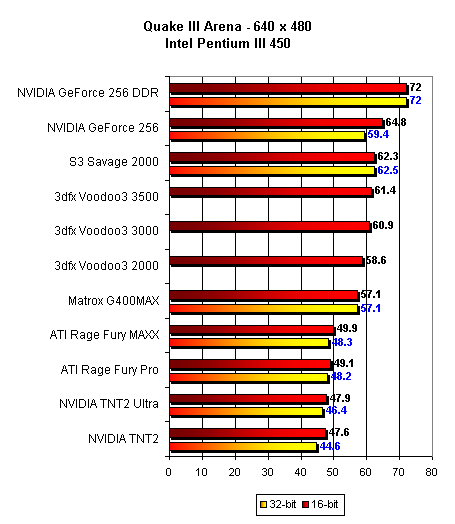 Quake III Arena - 640 x 480
Intel Pentium III 450

NVIDIA GeForce 256 DDR 72 72
NVIDIA GeForce 256 64.8 59.4
S3 Savage 2000 62.3 62.5
3dfx Voodoo3 3500 61.4
3dfx Voodoo3 3000 60.9
3dfx Voodoo3 2000 58.6
Matrox G400MAX 57.1 57.1
ATI Rage Fury MAXX 49.9 48.3
ATI Rage Fury Pro 49.1 48.2
NVIDIA TNT2 Ultra 47.9 46.4
NVIDIA TNT2 47.6 44.6

0 10 20 30 40 50 60 70 80

32-bit 16-bit